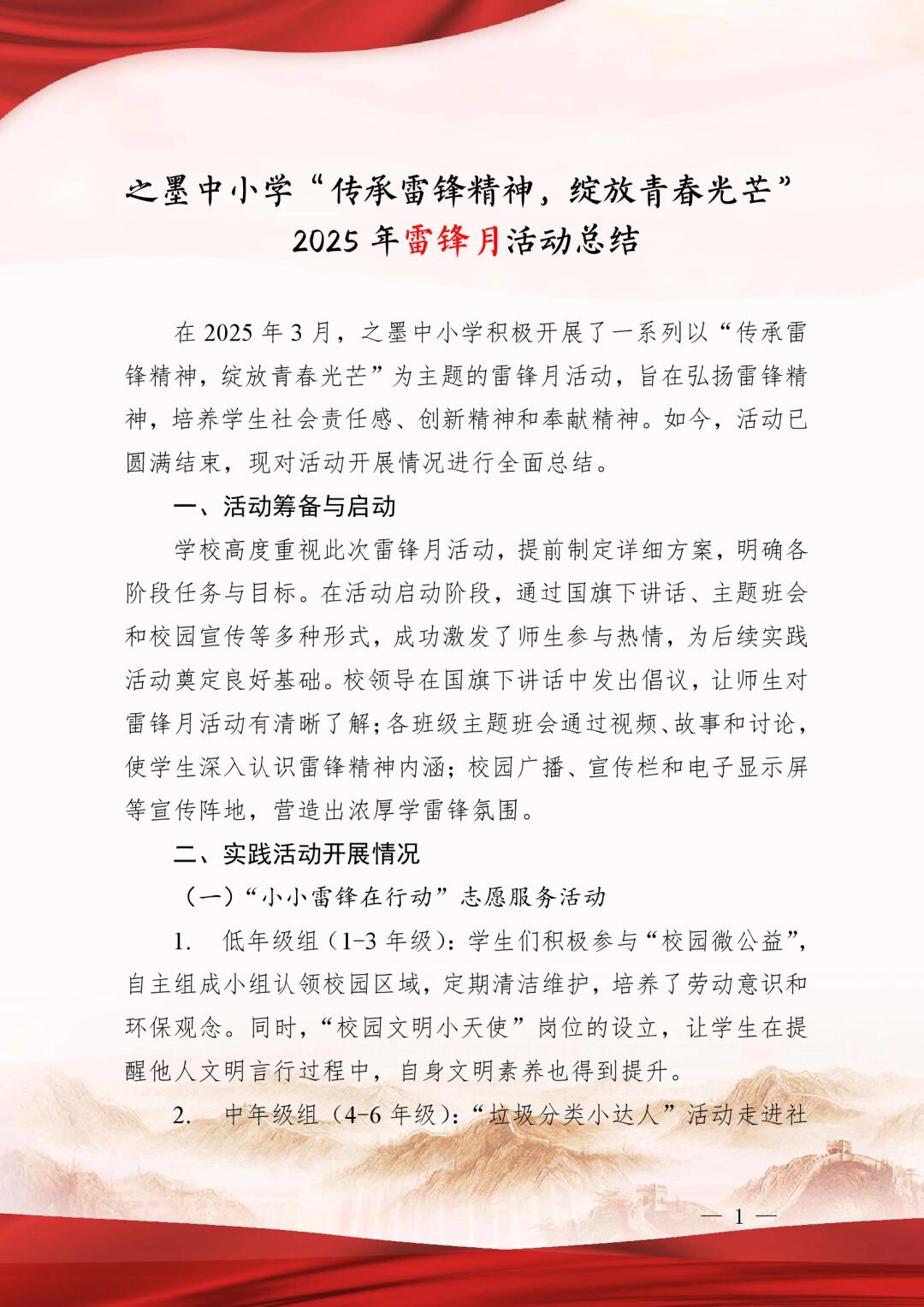 之墨中小学“传承雷锋精神，绽放青春光芒”
2025 年雷锋月活动总结

在 2025 年 3 月，之墨中小学积极开展了一系列以“传承雷锋精神，绽放青春光芒”为主题的雷锋月活动，旨在弘扬雷锋精神，培养学生社会责任感、创新精神和奉献精神。如今，活动已圆满结束，现对活动开展情况进行全面总结。

一、活动筹备与启动

学校高度重视此次雷锋月活动，提前制定详细方案，明确各阶段任务与目标。在活动启动阶段，通过国旗下讲话、主题班会和校园宣传等多种形式，成功激发了师生参与热情，为后续实践活动奠定良好基础。校领导在国旗下讲话中发出倡议，让师生对雷锋月活动有清晰了解；各班级主题班会通过视频、故事和讨论，使学生深入认识雷锋精神内涵；校园广播、宣传栏和电子显示屏等宣传阵地，营造出浓厚学雷锋氛围。

二、实践活动开展情况

（一）“小小雷锋在行动”志愿服务活动

1. 低年级组（1-3 年级）：学生们积极参与“校园微公益”，自主组成小组认领校园区域，定期清洁维护，培养了劳动意识和环保观念。同时，“校园文明小天使”岗位的设立，让学生在提醒他人文明言行过程中，自身文明素养也得到提升。

2. 中年级组（4-6 年级）：“垃圾分类小达人”活动走进社

— 1 —